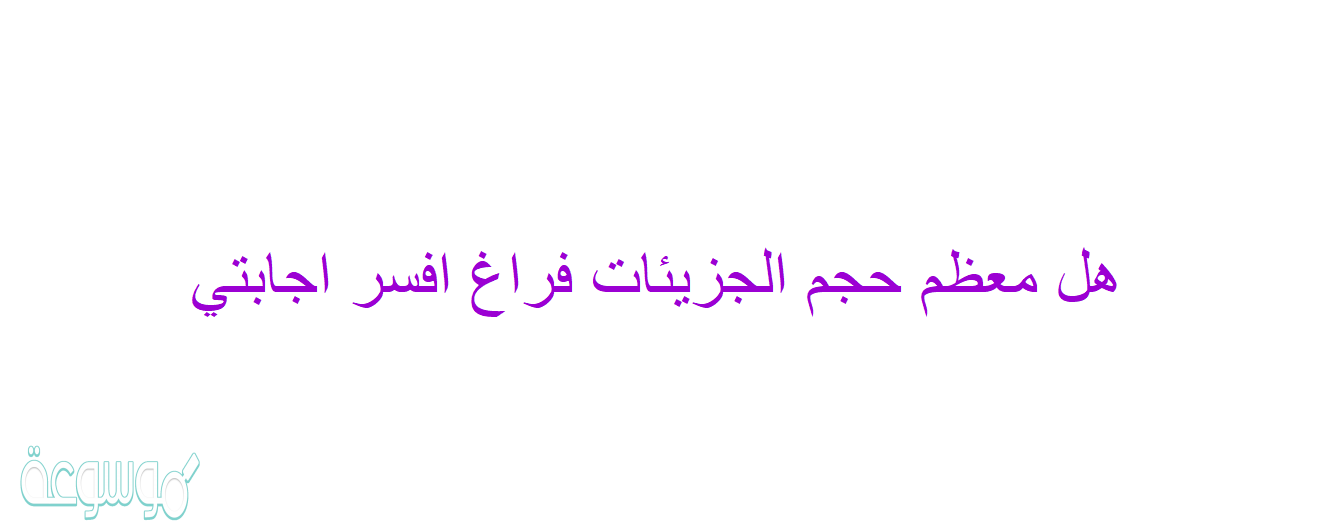 هل معظم حجم الجزيئات فراغ افسر اجابتي

موسوعة